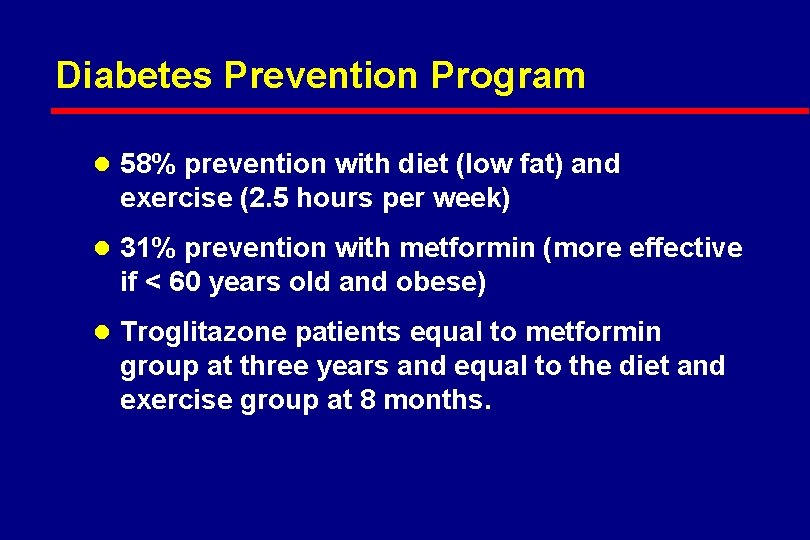 Diabetes Prevention Program

• 58% prevention with diet (low fat) and exercise (2.5 hours per week)

• 31% prevention with metformin (more effective if < 60 years old and obese)

• Troglitazone patients equal to metformin group at three years and equal to the diet and exercise group at 8 months.